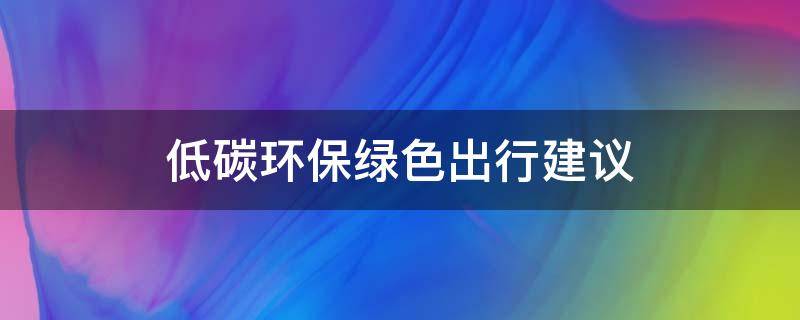 低碳环保绿色出行建议